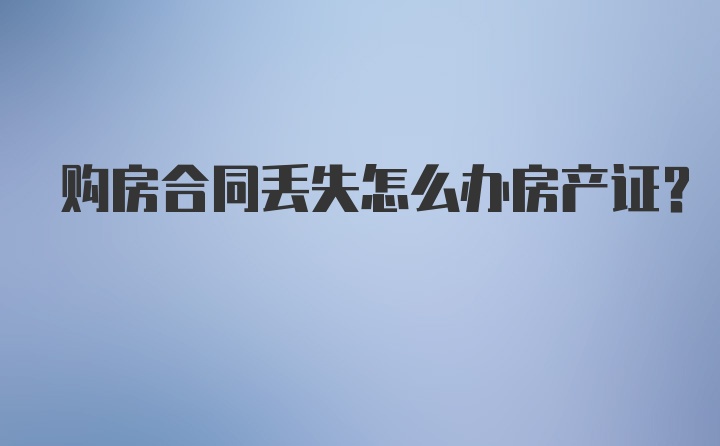 购房合同丢失怎么办房产证?